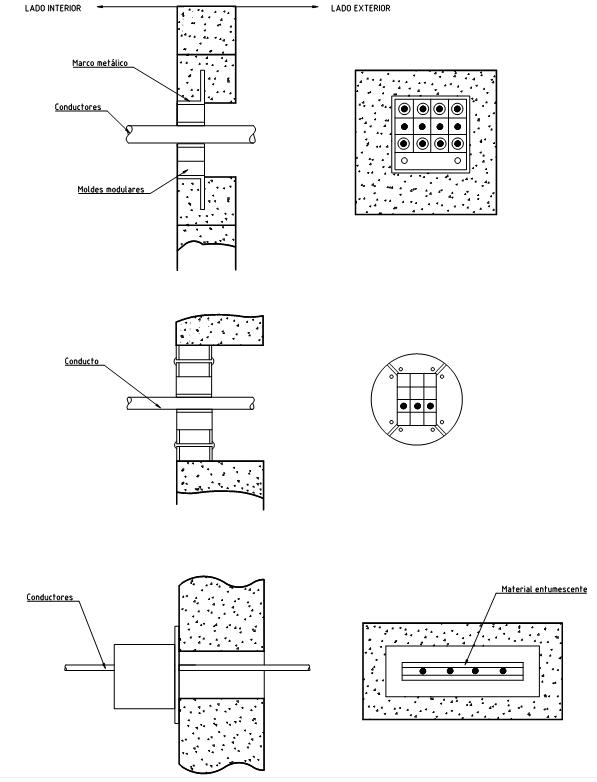 LADO INTERIOR

LADO EXTERIOR

Marco metálico

Conductores

Moldes modulares

Conducto

Conductores

Material entumescente